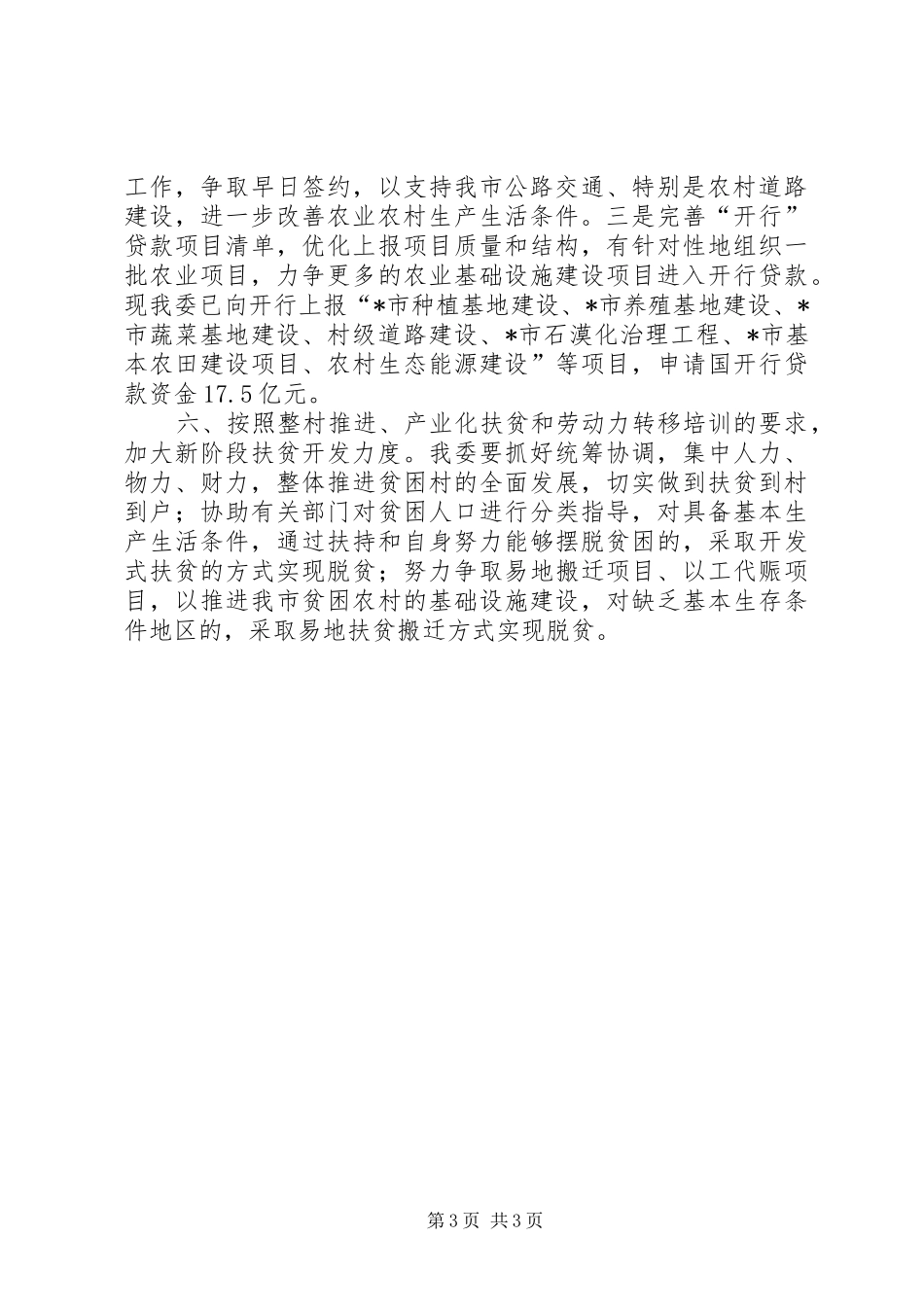 工作，争取早日签约，以支持我市公路交通、特别是农村道路建设，进一步改善农业农村生产生活条件。三是完善“开行”贷款项目清单，优化上报项目质量和结构，有针对性地组织一批农业项目，力争更多的农业基础设施建设项目进入开行贷款。现我委已向开行上报“*市种植基地建设、*市养殖基地建设、*市蔬菜基地建设、村级道路建设、*市石漠化治理工程、*市基本农田建设项目、农村生态能源建设”等项目，申请国开行贷款资金17.5亿元。

六、按照整村推进、产业化扶贫和劳动力转移培训的要求，加大新阶段扶贫开发力度。我委要抓好统筹协调，集中人力、物力、财力，整体推进贫困村的全面发展，切实做到扶贫到村到户；协助有关部门对贫困人口进行分类指导，对具备基本生产生活条件，通过扶持和自身努力能够摆脱贫困的，采取开发式扶贫的方式实现脱贫；努力争取易地搬迁项目、以工代赈项目，以推进我市贫困农村的基础设施建设，对缺乏基本生存条件地区的，采取易地扶贫搬迁方式实现脱贫。

第3页 共3页